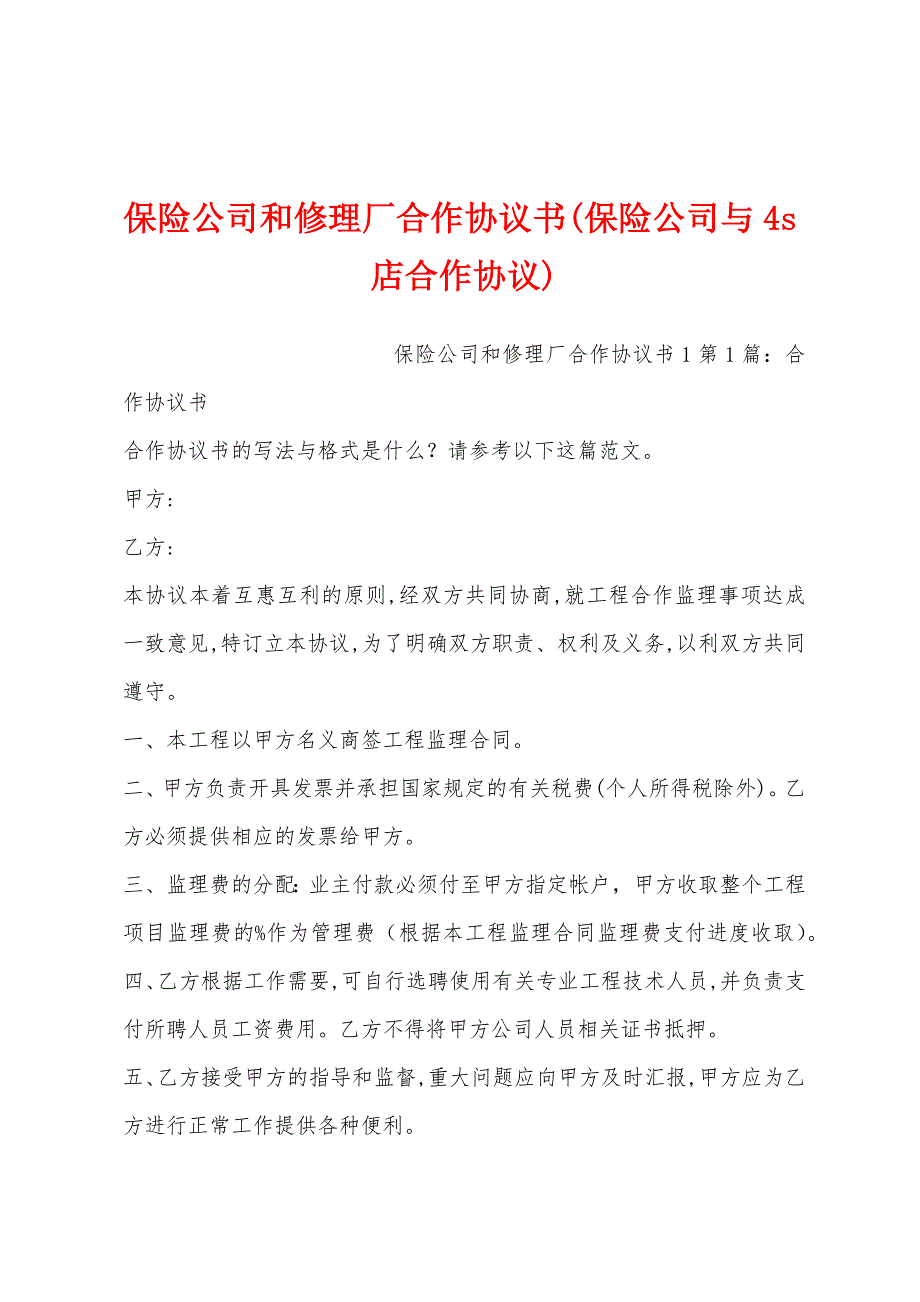 保险公司和修理厂合作协议书(保险公司与4s店合作协议)

保险公司和修理厂合作协议书1第1篇：合作协议书

合作协议书的写法与格式是什么？请参考以下这篇范文。

甲方：

乙方：

本协议本着互惠互利的原则,经双方共同协商,就工程合作监理事项达成一致意见,特订立本协议,为了明确双方职责、权利及义务,以利双方共同遵守。

一、本工程以甲方名义商签工程监理合同。

二、甲方负责开具发票并承担国家规定的有关税费(个人所得税除外)。乙方必须提供相应的发票给甲方。

三、监理费的分配：业主付款必须付至甲方指定帐户，甲方收取整个工程项目监理费的%作为管理费（根据本工程监理合同监理费支付进度收取）。

四、乙方根据工作需要,可自行选聘使用有关专业工程技术人员,并负责支付所聘人员工资费用。乙方不得将甲方公司人员相关证书抵押。

五、乙方接受甲方的指导和监督,重大问题应向甲方及时汇报,甲方应为乙方进行正常工作提供各种便利。